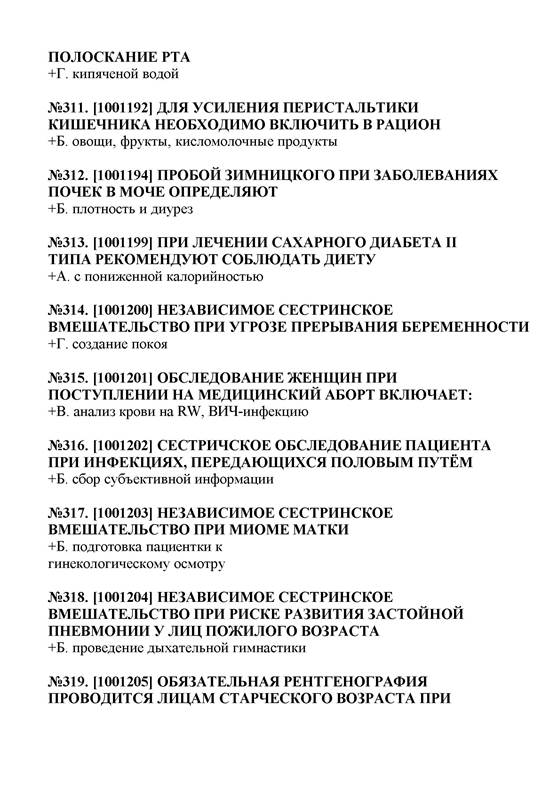 ПОЛОСКАНИЕ РТА
+Г. кипяченой водой

№311. [1001192] ДЛЯ УСИЛЕНИЯ ПЕРИСТАЛЬТИКИ КИШЕЧНИКА НЕОБХОДИМО ВКЛЮЧИТЬ В РАЦИОН
+Б. овощи, фрукты, кисломолочные продукты

№312. [1001194] ПРОБОЙ ЗИМНИЦКОГО ПРИ ЗАБОЛЕВАНИЯХ ПОЧЕК В МОЧЕ ОПРЕДЕЛЯЮТ
+Б. плотность и диурез

№313. [1001199] ПРИ ЛЕЧЕНИИ САХАРНОГО ДИАБЕТА II ТИПА РЕКОМЕНДУЮТ СОБЛЮДАТЬ ДИЕТУ
+А. с пониженной калорийностью

№314. [1001200] НЕЗАВИСИМОЕ СЕСТРИНСКОЕ ВМЕШАТЕЛЬСТВО ПРИ УГРОЗЕ ПРЕРЫВАНИЯ БЕРЕМЕННОСТИ
+Г. создание покоя

№315. [1001201] ОБСЛЕДОВАНИЕ ЖЕНЩИН ПРИ ПОСТУПЛЕНИИ НА МЕДИЦИНСКИЙ АБОРТ ВКЛЮЧАЕТ:
+В. анализ крови на RW, ВИЧ-инфекцию

№316. [1001202] СЕСТРИЧСКОЕ ОБСЛЕДОВАНИЕ ПАЦИЕНТА ПРИ ИНФЕКЦИЯХ, ПЕРЕДАЮЩИХСЯ ПОЛОВЫМ ПУТЁМ
+Б. сбор субъективной информации

№317. [1001203] НЕЗАВИСИМОЕ СЕСТРИНСКОЕ ВМЕШАТЕЛЬСТВО ПРИ МИОМЕ МАТКИ
+Б. подготовка пациентки к гинекологическому осмотру

№318. [1001204] НЕЗАВИСИМОЕ СЕСТРИНСКОЕ ВМЕШАТЕЛЬСТВО ПРИ РИСКЕ РАЗВИТИЯ ЗАСТОЙНОЙ ПНЕВМОНИИ У ЛИЦ ПОЖИЛОГО ВОЗРАСТА
+Б. проведение дыхательной гимнастики

№319. [1001205] ОБЯЗАТЕЛЬНАЯ РЕНТГЕНОГРАФИЯ ПРОВОДИТСЯ ЛИЦАМ СТАРЧЕСКОГО ВОЗРАСТА ПРИ